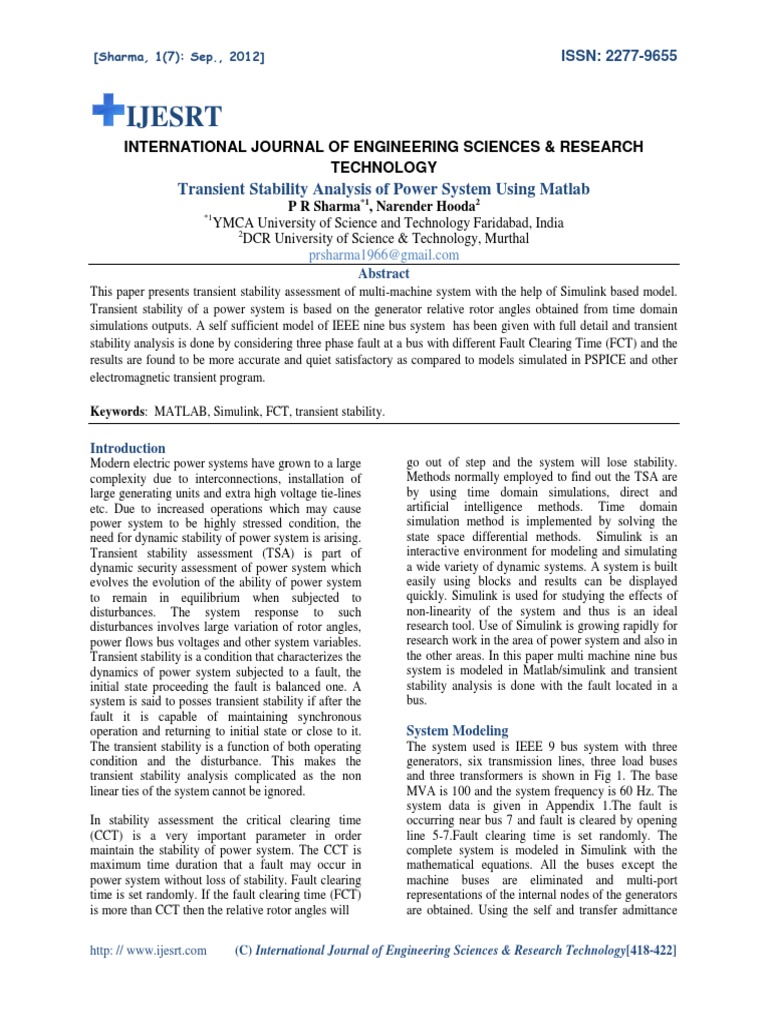 [Sharma, 1(7): Sep., 2012]

ISSN: 2277-9655

IJESRT

INTERNATIONAL JOURNAL OF ENGINEERING SCIENCES & RESEARCH TECHNOLOGY

Transient Stability Analysis of Power System Using Matlab

P R Sharma$^{*1}$, Narender Hooda$^{2}$

$^{*1}$YMCA University of Science and Technology Faridabad, India

$^{2}$DCR University of Science & Technology, Murthal

prsharma1966@gmail.com

Abstract

This paper presents transient stability assessment of multi-machine system with the help of Simulink based model. Transient stability of a power system is based on the generator relative rotor angles obtained from time domain simulations outputs. A self sufficient model of IEEE nine bus system has been given with full detail and transient stability analysis is done by considering three phase fault at a bus with different Fault Clearing Time (FCT) and the results are found to be more accurate and quiet satisfactory as compared to models simulated in PSPICE and other electromagnetic transient program.

Keywords: MATLAB, Simulink, FCT, transient stability.

Introduction

Modern electric power systems have grown to a large complexity due to interconnections, installation of large generating units and extra high voltage tie-lines etc. Due to increased operations which may cause power system to be highly stressed condition, the need for dynamic stability of power system is arising. Transient stability assessment (TSA) is part of dynamic security assessment of power system which evolves the evolution of the ability of power system to remain in equilibrium when subjected to disturbances. The system response to such disturbances involves large variation of rotor angles, power flows bus voltages and other system variables. Transient stability is a condition that characterizes the dynamics of power system subjected to a fault, the initial state proceeding the fault is balanced one. A system is said to posses transient stability if after the fault it is capable of maintaining synchronous operation and returning to initial state or close to it. The transient stability is a function of both operating condition and the disturbance. This makes the transient stability analysis complicated as the non linear ties of the system cannot be ignored.

In stability assessment the critical clearing time (CCT) is a very important parameter in order maintain the stability of power system. The CCT is maximum time duration that a fault may occur in power system without loss of stability. Fault clearing time is set randomly. If the fault clearing time (FCT) is more than CCT then the relative rotor angles will go out of step and the system will lose stability. Methods normally employed to find out the TSA are by using time domain simulations, direct and artificial intelligence methods. Time domain simulation method is implemented by solving the state space differential methods. Simulink is an interactive environment for modeling and simulating a wide variety of dynamic systems. A system is built easily using blocks and results can be displayed quickly. Simulink is used for studying the effects of non-linearity of the system and thus is an ideal research tool. Use of Simulink is growing rapidly for research work in the area of power system and also in the other areas. In this paper multi machine nine bus system is modeled in Matlab/simulink and transient stability analysis is done with the fault located in a bus.

System Modeling

The system used is IEEE 9 bus system with three generators, six transmission lines, three load buses and three transformers is shown in Fig 1. The base MVA is 100 and the system frequency is 60 Hz. The system data is given in Appendix 1.The fault is occurring near bus 7 and fault is cleared by opening line 5-7.Fault clearing time is set randomly. The complete system is modeled in Simulink with the mathematical equations. All the buses except the machine buses are eliminated and multi-port representations of the internal nodes of the generators are obtained. Using the self and transfer admittance

http: // www.ijesrt.com (C) International Journal of Engineering Sciences & Research Technology[418-422]